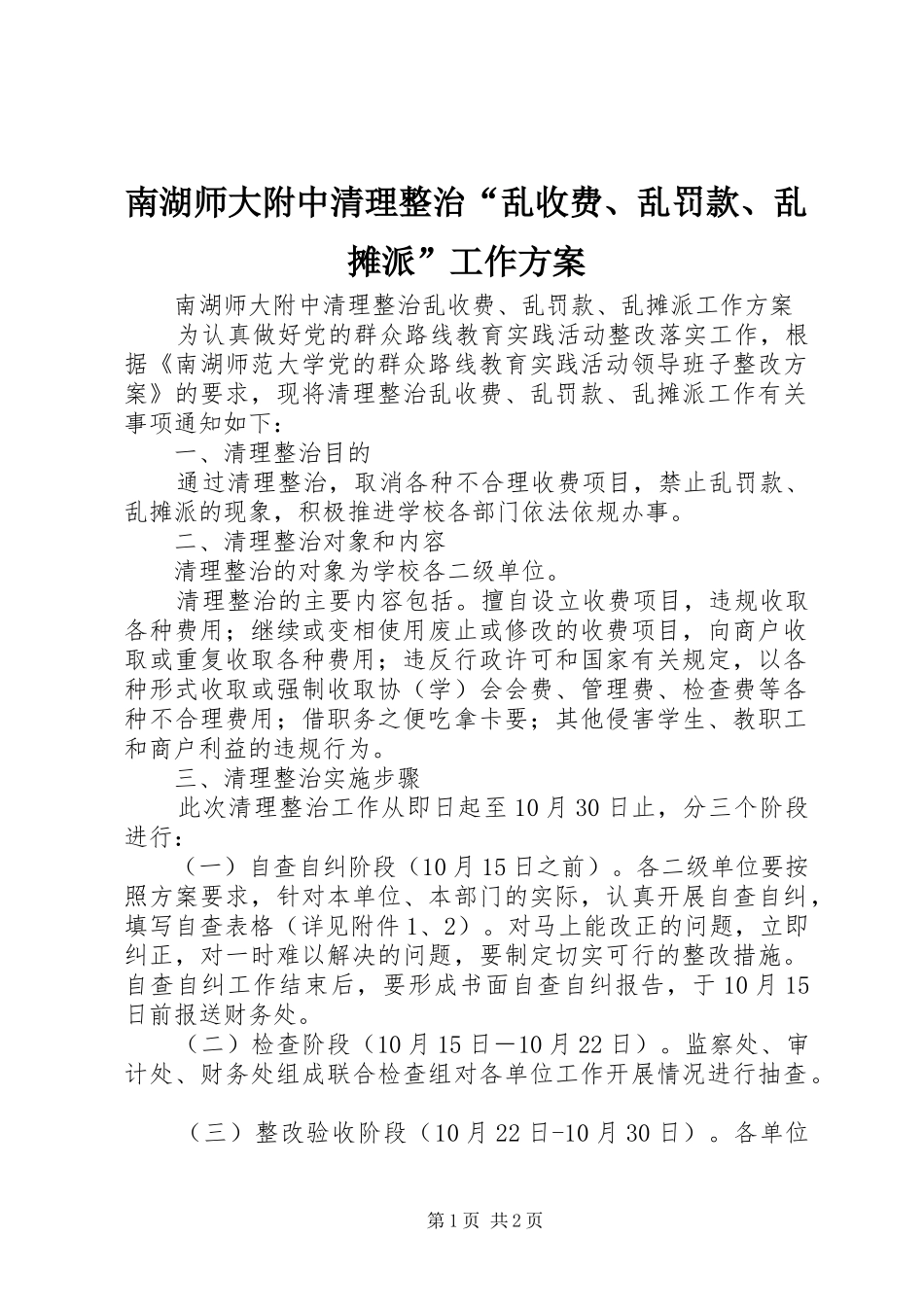 南湖师大附中清理整治“乱收费、乱罚款、乱摊派”工作方案

南湖师大附中清理整治乱收费、乱罚款、乱摊派工作方案

为认真做好党的群众路线教育实践活动整改落实工作，根据《南湖师范大学党的群众路线教育实践活动领导班子整改方案》的要求，现将清理整治乱收费、乱罚款、乱摊派工作有关事项通知如下：

一、清理整治目的

通过清理整治，取消各种不合理收费项目，禁止乱罚款、乱摊派的现象，积极推进学校各部门依法依规办事。

二、清理整治对象和内容

清理整治的对象为学校各二级单位。

清理整治的主要内容包括。擅自设立收费项目，违规收取各种费用；继续或变相使用废止或修改的收费项目，向商户收取或重复收取各种费用；违反行政许可和国家有关规定，以各种形式收取或强制收取协（学）会会费、管理费、检查费等各种不合理费用；借职务之便吃拿卡要；其他侵害学生、教职工和商户利益的违规行为。

三、清理整治实施步骤

此次清理整治工作从即日起至10月30日止，分三个阶段进行：

（一）自查自纠阶段（10月15日之前）。各二级单位要按照方案要求，针对本单位、本部门的实际，认真开展自查自纠，填写自查表格（详见附件1、2）。对马上能改正的问题，立即纠正，对一时难以解决的问题，要制定切实可行的整改措施。自查自纠工作结束后，要形成书面自查自纠报告，于10月15日前报送财务处。

（二）检查阶段（10月15日—10月22日）。监察处、审计处、财务处组成联合检查组对各单位工作开展情况进行抽查。

（三）整改验收阶段（10月22日-10月30日）。各单位

第1页 共2页